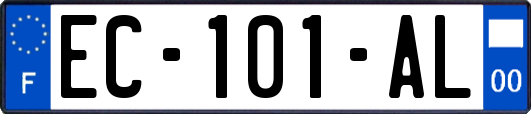 F
EC-101-AL
00